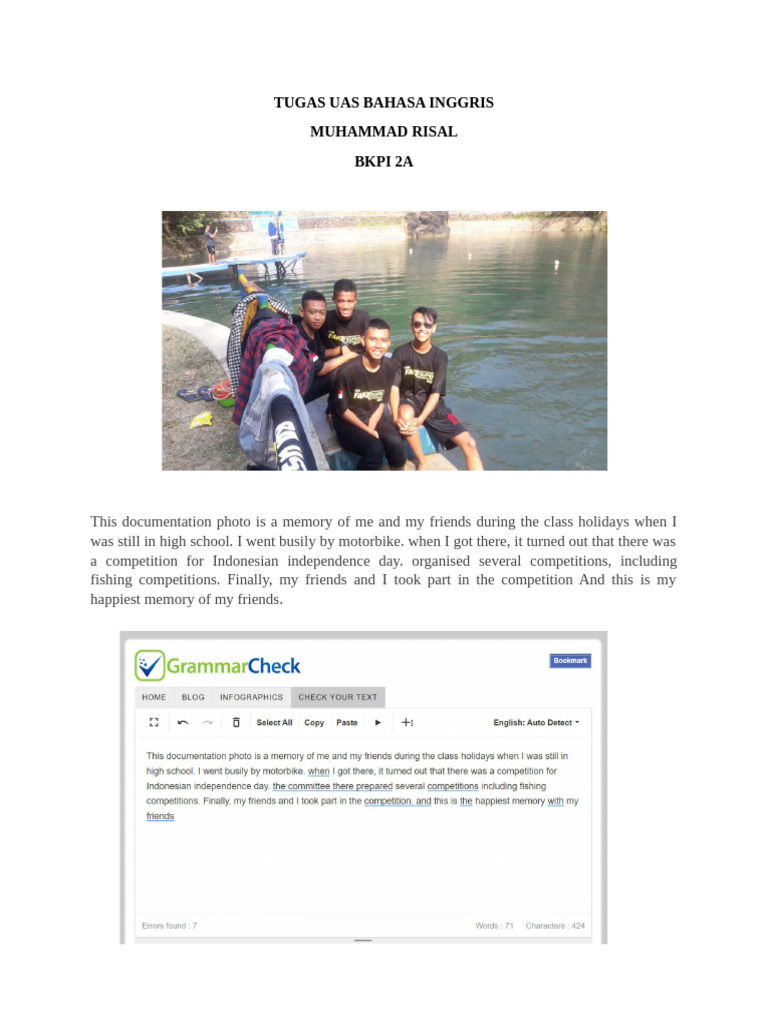 TUGAS UAS BAHASA INGGRIS

MUHAMMAD RISAL

BKPI 2A

This documentation photo is a memory of me and my friends during the class holidays when I was still in high school. I went busily by motorbike. when I got there, it turned out that there was a competition for Indonesian independence day. organised several competitions, including fishing competitions. Finally, my friends and I took part in the competition And this is my happiest memory of my friends.

GrammarCheck

Bookmark

HOME BLOG INFOGRAPHICS CHECK YOUR TEXT

Select All Copy Paste

English: Auto Detect

This documentation photo is a memory of me and my friends during the class holidays when I was still in high school. I went busily by motorbike. when I got there, it turned out that there was a competition for Indonesian independence day. the committee there prepared several competitions including fishing competitions. Finally, my friends and I took part in the competition. and this is the happiest memory with my friends

Errors found : 7

Words : 71 Characters : 424